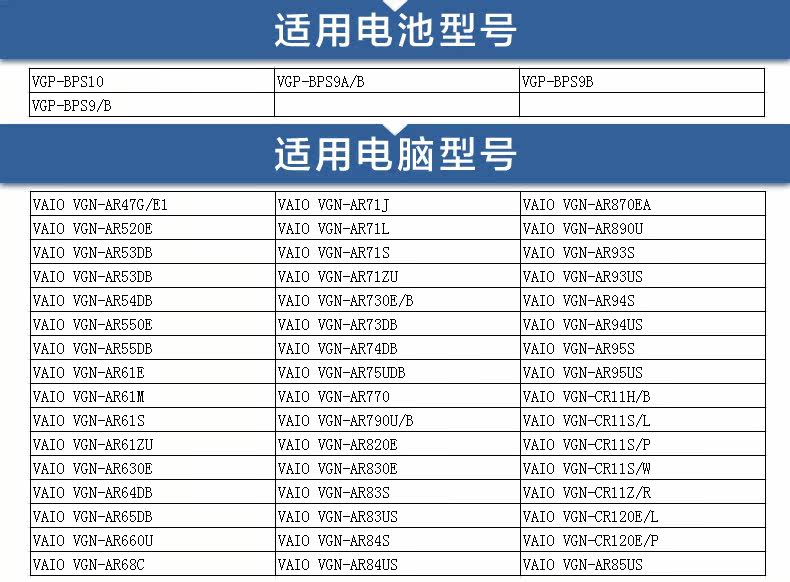 适用电池型号

| VGP-BPS10 | VGP-BPS9A/B | VGP-BPS9B |
|---|---|---|
| VGP-BPS9/B | | |

适用电脑型号

| VAIO VGN-AR47G/E1 | VAIO VGN-AR71J | VAIO VGN-AR870EA |
|---|---|---|
| VAIO VGN-AR520E | VAIO VGN-AR71L | VAIO VGN-AR890U |
| VAIO VGN-AR53DB | VAIO VGN-AR71S | VAIO VGN-AR93S |
| VAIO VGN-AR53DB | VAIO VGN-AR71ZU | VAIO VGN-AR93US |
| VAIO VGN-AR54DB | VAIO VGN-AR730E/B | VAIO VGN-AR94S |
| VAIO VGN-AR550E | VAIO VGN-AR73DB | VAIO VGN-AR94US |
| VAIO VGN-AR55DB | VAIO VGN-AR74DB | VAIO VGN-AR95S |
| VAIO VGN-AR61E | VAIO VGN-AR75UDB | VAIO VGN-AR95US |
| VAIO VGN-AR61M | VAIO VGN-AR770 | VAIO VGN-CR11H/B |
| VAIO VGN-AR61S | VAIO VGN-AR790U/B | VAIO VGN-CR11S/L |
| VAIO VGN-AR61ZU | VAIO VGN-AR820E | VAIO VGN-CR11S/P |
| VAIO VGN-AR630E | VAIO VGN-AR830E | VAIO VGN-CR11S/W |
| VAIO VGN-AR64DB | VAIO VGN-AR83S | VAIO VGN-CR11Z/R |
| VAIO VGN-AR65DB | VAIO VGN-AR83US | VAIO VGN-CR120E/L |
| VAIO VGN-AR660U | VAIO VGN-AR84S | VAIO VGN-CR120E/P |
| VAIO VGN-AR68C | VAIO VGN-AR84US | VAIO VGN-AR85US |